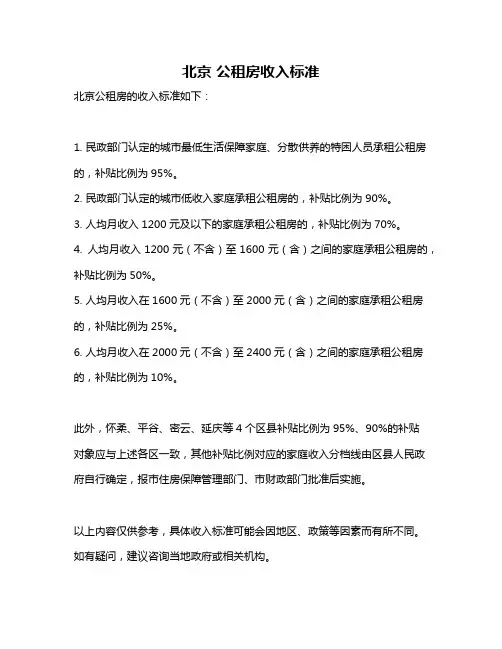 北京 公租房收入标准

北京公租房的收入标准如下：

1. 民政部门认定的城市最低生活保障家庭、分散供养的特困人员承租公租房的，补贴比例为 95%。
2. 民政部门认定的城市低收入家庭承租公租房的，补贴比例为 90%。
3. 人均月收入 1200 元及以下的家庭承租公租房的，补贴比例为 70%。
4. 人均月收入 1200 元（不含）至 1600 元（含）之间的家庭承租公租房的，补贴比例为 50%。
5. 人均月收入在 1600 元（不含）至 2000 元（含）之间的家庭承租公租房的，补贴比例为 25%。
6. 人均月收入在 2000 元（不含）至 2400 元（含）之间的家庭承租公租房的，补贴比例为 10%。

此外，怀柔、平谷、密云、延庆等 4 个区县补贴比例为 95%、90%的补贴对象应与上述各区一致，其他补贴比例对应的家庭收入分档线由区县人民政府自行确定，报市住房保障管理部门、市财政部门批准后实施。

以上内容仅供参考，具体收入标准可能会因地区、政策等因素而有所不同。如有疑问，建议咨询当地政府或相关机构。